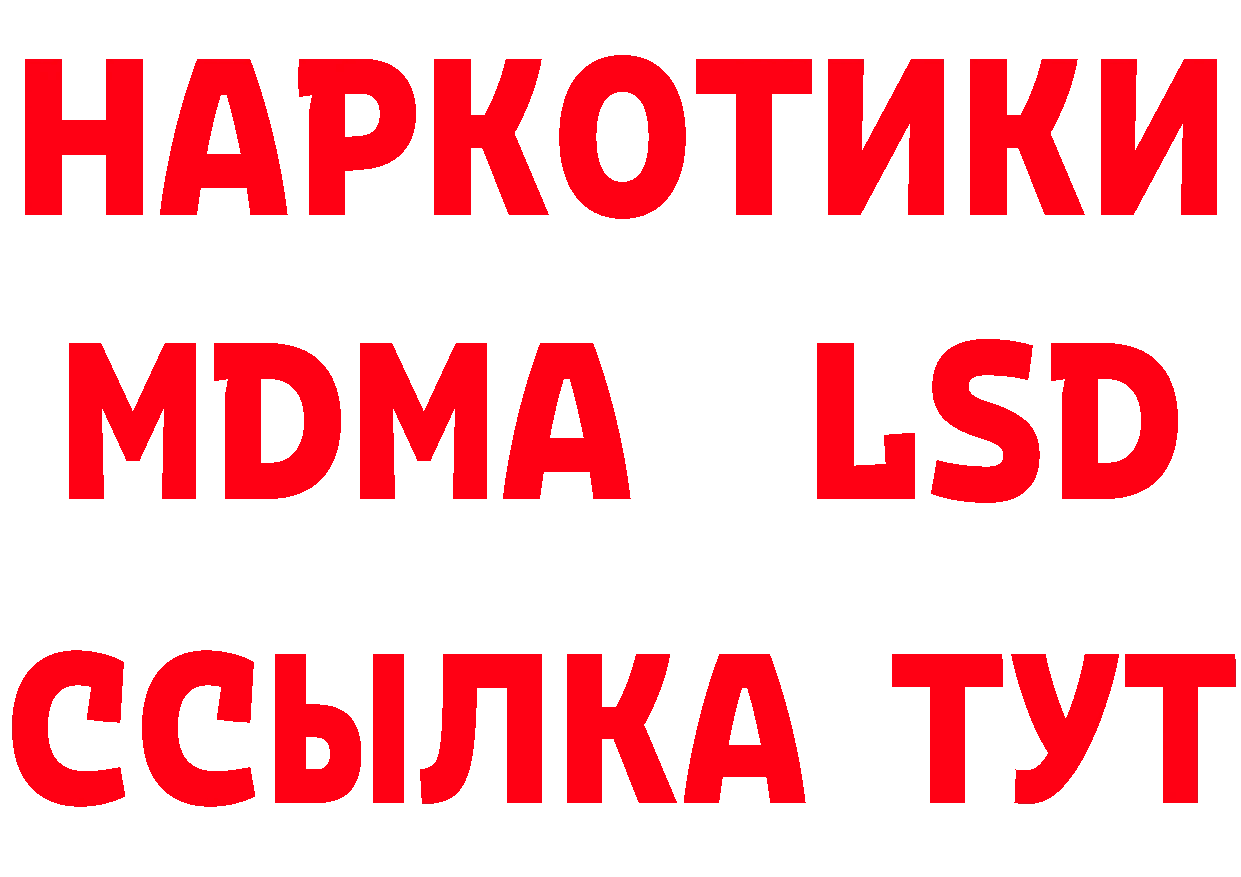 НАРКОТИКИ
MDMA LSD
ССЫЛКА ТУТ